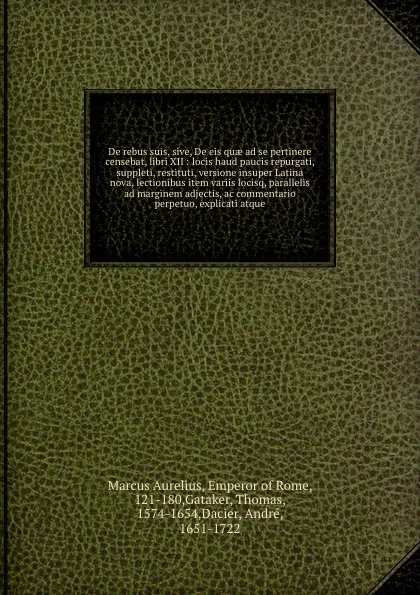 De rebus suis, sive, De eis quæ ad se pertinere censebat, libri XII : locis haud paucis repurgati, suppleti, restituti, versione insuper Latina nova, lectionibus item variis locisq, parallelis ad marginem adjectis, ac commentario perpetuo, explicati atque

Marcus Aurelius, Emperor of Rome, 121-180,Gataker, Thomas, 1574-1654,Dacier, André, 1651-1722